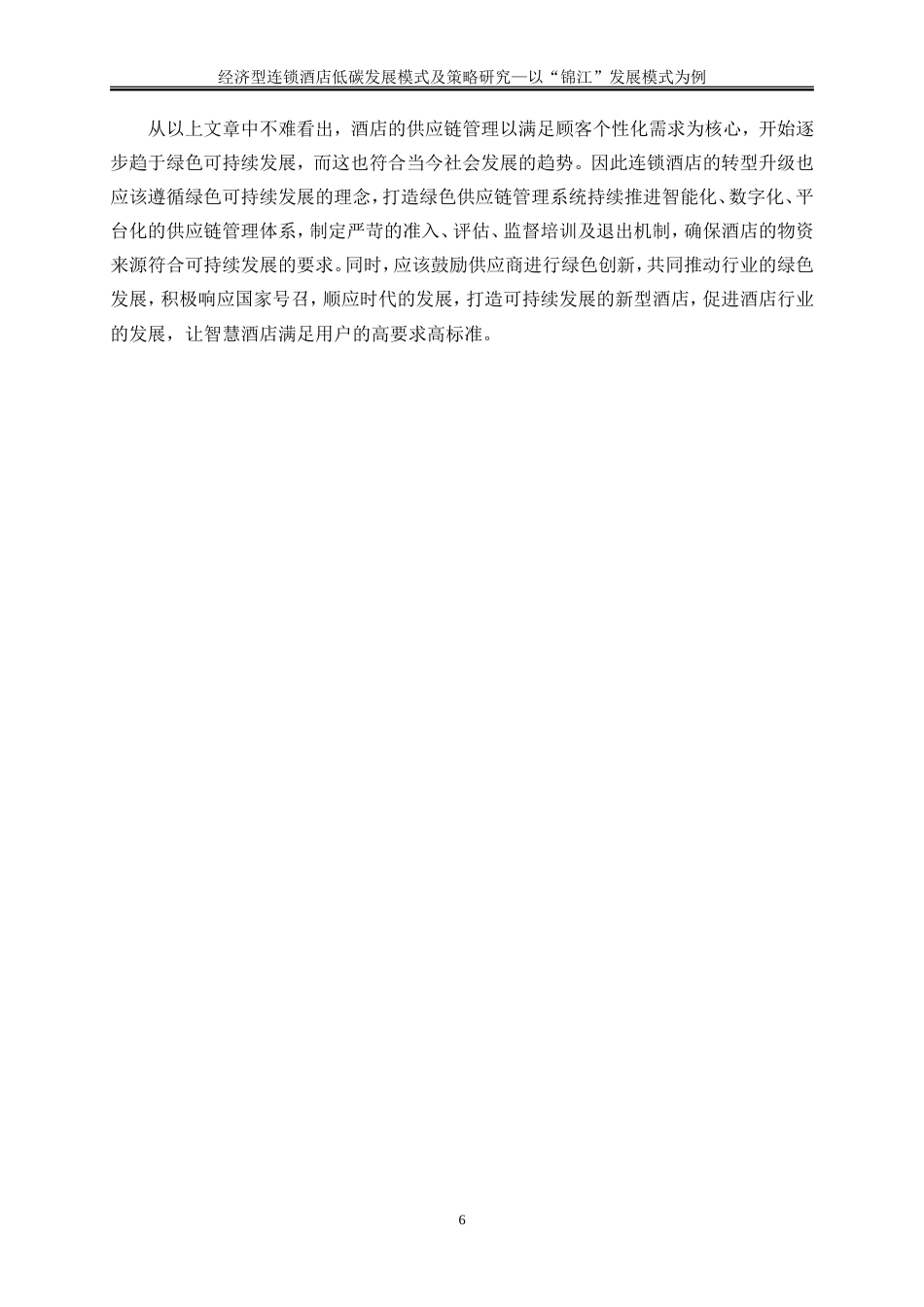 经济型连锁酒店低碳发展模式及策略研究—以“锦江”发展模式为例

从以上文章中不难看出，酒店的供应链管理以满足顾客个性化需求为核心，开始逐步趋于绿色可持续发展，而这也符合当今社会发展的趋势。因此连锁酒店的转型升级也应该遵循绿色可持续发展的理念，打造绿色供应链管理系统持续推进智能化、数字化、平台化的供应链管理体系，制定严苛的准入、评估、监督培训及退出机制，确保酒店的物资来源符合可持续发展的要求。同时，应该鼓励供应商进行绿色创新，共同推动行业的绿色发展，积极响应国家号召，顺应时代的发展，打造可持续发展的新型酒店，促进酒店行业的发展，让智慧酒店满足用户的高要求高标准。

6